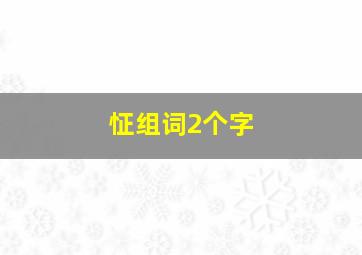 怔组词2个字